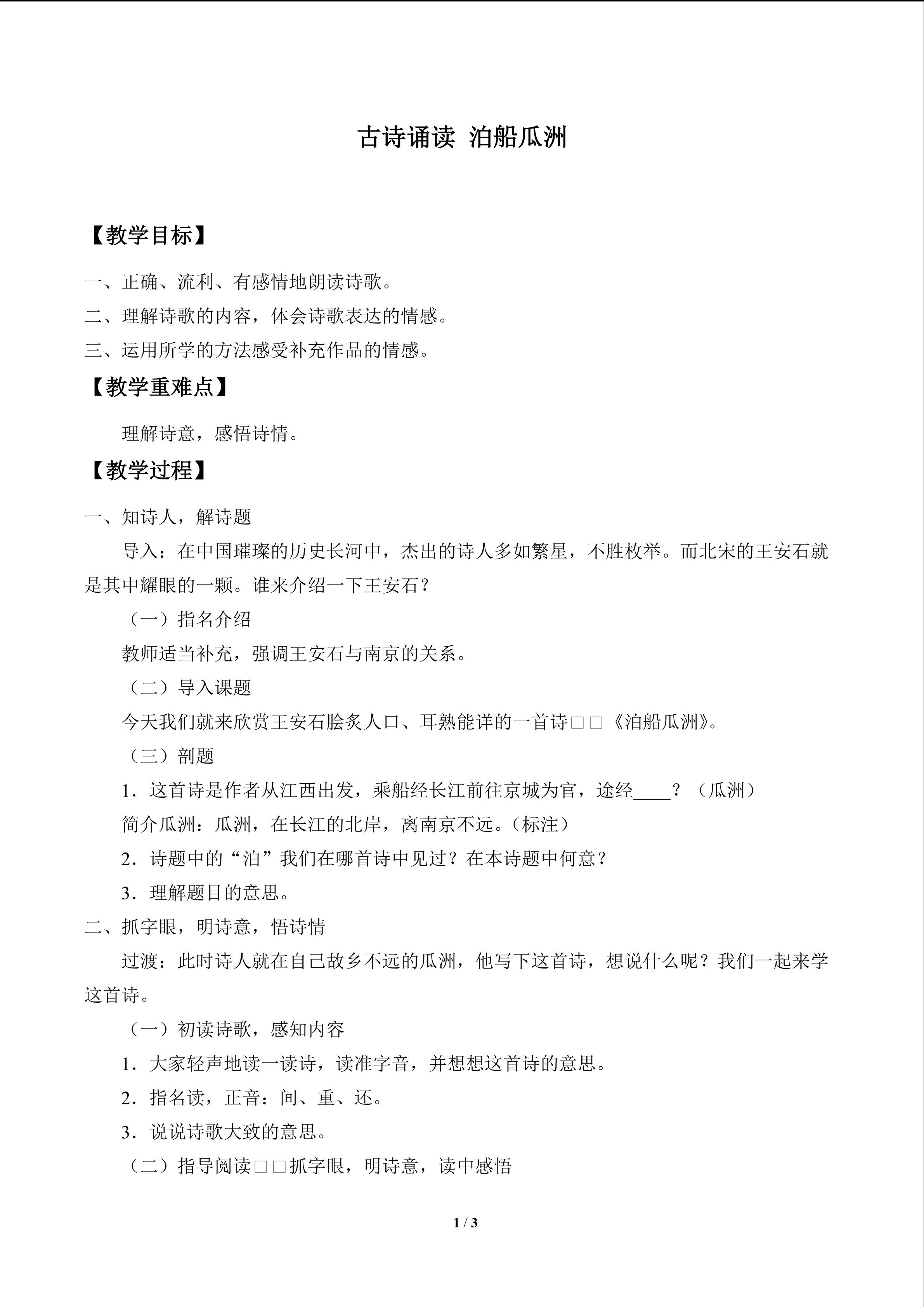 古诗诵读 泊船瓜洲

【教学目标】

一、正确、流利、有感情地朗读诗歌。

二、理解诗歌的内容，体会诗歌表达的情感。

三、运用所学的方法感受补充作品的情感。

【教学重难点】

理解诗意，感悟诗情。

【教学过程】

一、知诗人，解诗题

导入：在中国璀璨的历史长河中，杰出的诗人多如繁星，不胜枚举。而北宋的王安石就是其中耀眼的一颗。谁来介绍一下王安石？

（一）指名介绍

教师适当补充，强调王安石与南京的关系。

（二）导入课题

今天我们就来欣赏王安石脍炙人口、耳熟能详的一首诗□□《泊船瓜洲》。

（三）剖题

1．这首诗是作者从江西出发，乘船经长江前往京城为官，途经____？（瓜洲）

简介瓜洲：瓜洲，在长江的北岸，离南京不远。（标注）

2．诗题中的“泊”我们在哪首诗中见过？在本诗题中何意？

3．理解题目的意思。

二、抓字眼，明诗意，悟诗情

过渡：此时诗人就在自己故乡不远的瓜洲，他写下这首诗，想说什么呢？我们一起来学这首诗。

（一）初读诗歌，感知内容

1．大家轻声地读一读诗，读准字音，并想想这首诗的意思。

2．指名读，正音：间、重、还。

3．说说诗歌大致的意思。

（二）指导阅读□□抓字眼，明诗意，读中感悟

1 / 3